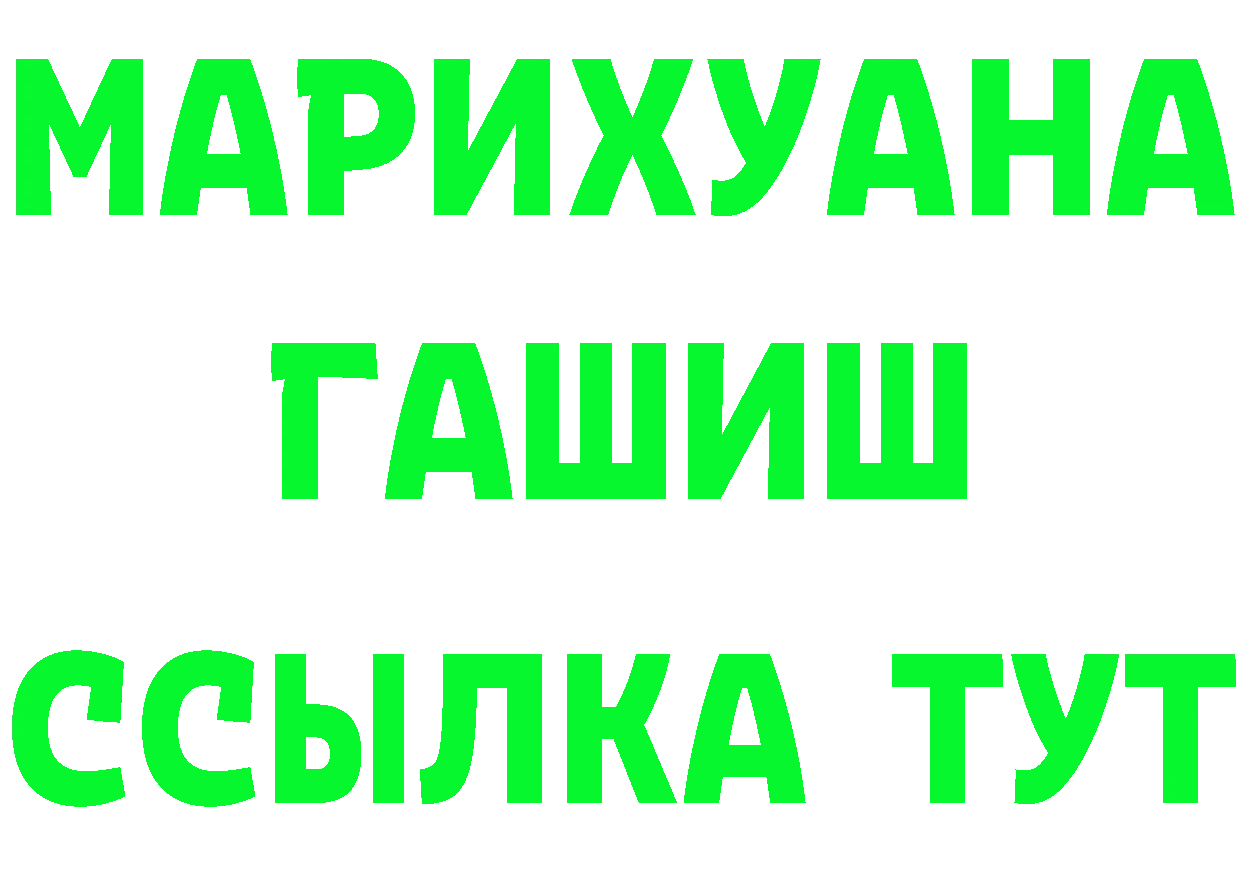 МАРИХУАНА
ГАШИШ
ССЫЛКА ТУТ